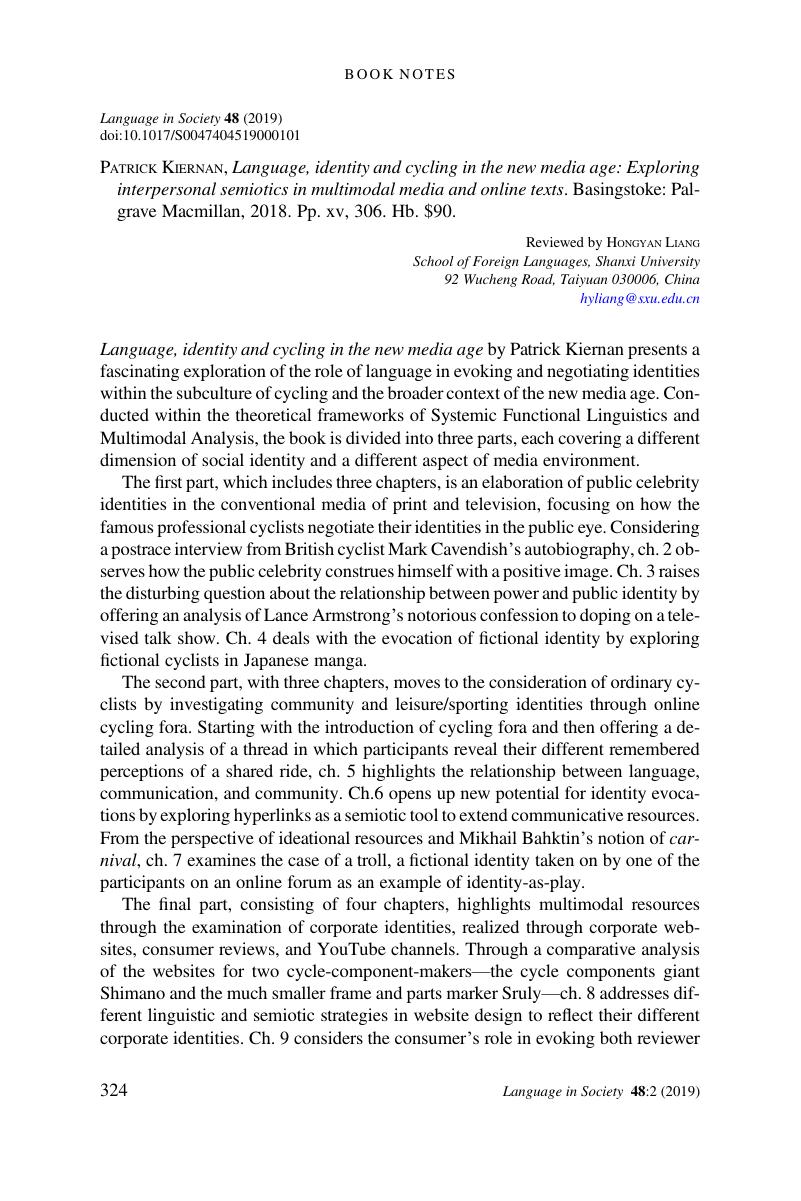 BOOK NOTES

Language in Society 48 (2019)
doi:10.1017/S0047404519000101

PATRICK KIERNAN, Language, identity and cycling in the new media age: Exploring interpersonal semiotics in multimodal media and online texts. Basingstoke: Palgrave Macmillan, 2018. Pp. xv, 306. Hb. $90.

Reviewed by HONGYAN LIANG
School of Foreign Languages, Shanxi University
92 Wucheng Road, Taiyuan 030006, China
hyliang@sxu.edu.cn

Language, identity and cycling in the new media age by Patrick Kiernan presents a fascinating exploration of the role of language in evoking and negotiating identities within the subculture of cycling and the broader context of the new media age. Conducted within the theoretical frameworks of Systemic Functional Linguistics and Multimodal Analysis, the book is divided into three parts, each covering a different dimension of social identity and a different aspect of media environment.

The first part, which includes three chapters, is an elaboration of public celebrity identities in the conventional media of print and television, focusing on how the famous professional cyclists negotiate their identities in the public eye. Considering a postrace interview from British cyclist Mark Cavendish's autobiography, ch. 2 observes how the public celebrity construes himself with a positive image. Ch. 3 raises the disturbing question about the relationship between power and public identity by offering an analysis of Lance Armstrong's notorious confession to doping on a televised talk show. Ch. 4 deals with the evocation of fictional identity by exploring fictional cyclists in Japanese manga.

The second part, with three chapters, moves to the consideration of ordinary cyclists by investigating community and leisure/sporting identities through online cycling fora. Starting with the introduction of cycling fora and then offering a detailed analysis of a thread in which participants reveal their different remembered perceptions of a shared ride, ch. 5 highlights the relationship between language, communication, and community. Ch.6 opens up new potential for identity evocations by exploring hyperlinks as a semiotic tool to extend communicative resources. From the perspective of ideational resources and Mikhail Bahktin's notion of carnival, ch. 7 examines the case of a troll, a fictional identity taken on by one of the participants on an online forum as an example of identity-as-play.

The final part, consisting of four chapters, highlights multimodal resources through the examination of corporate identities, realized through corporate websites, consumer reviews, and YouTube channels. Through a comparative analysis of the websites for two cycle-component-makers—the cycle components giant Shimano and the much smaller frame and parts marker Sruly—ch. 8 addresses different linguistic and semiotic strategies in website design to reflect their different corporate identities. Ch. 9 considers the consumer's role in evoking both reviewer

324 Language in Society 48:2 (2019)